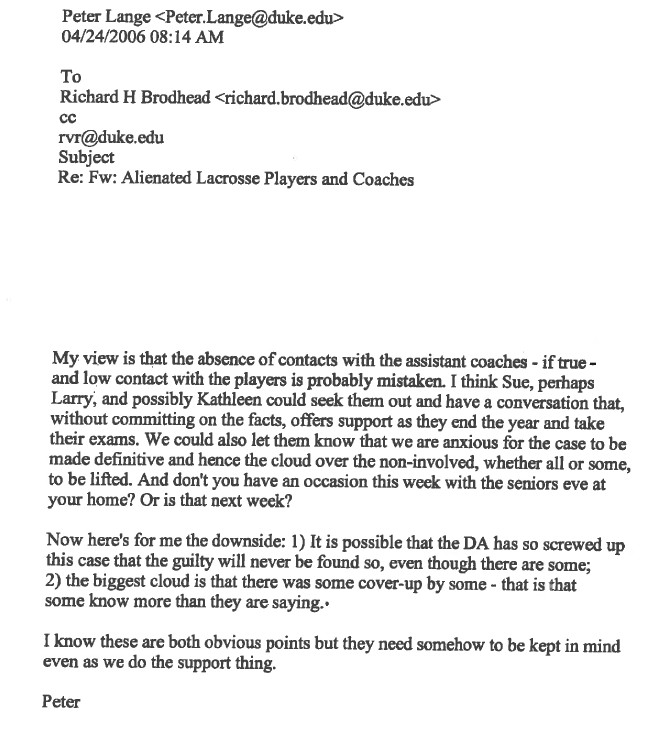 Peter Lange <Peter.Lange@duke.edu>
04/24/2006 08:14 AM

To
Richard H Brodhead <richard.brodhead@duke.edu>
cc
rvr@duke.edu
Subject
Re: Fw: Alienated Lacrosse Players and Coaches

My view is that the absence of contacts with the assistant coaches - if true - and low contact with the players is probably mistaken. I think Sue, perhaps Larry, and possibly Kathleen could seek them out and have a conversation that, without committing on the facts, offers support as they end the year and take their exams. We could also let them know that we are anxious for the case to be made definitive and hence the cloud over the non-involved, whether all or some, to be lifted. And don't you have an occasion this week with the seniors eve at your home? Or is that next week?

Now here's for me the downside: 1) It is possible that the DA has so screwed up this case that the guilty will never be found so, even though there are some; 2) the biggest cloud is that there was some cover-up by some - that is that some know more than they are saying.

I know these are both obvious points but they need somehow to be kept in mind even as we do the support thing.

Peter